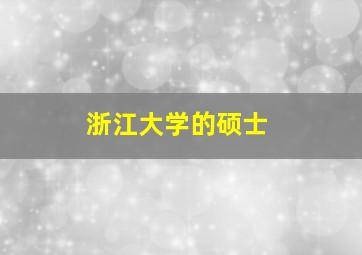 浙江大学的硕士